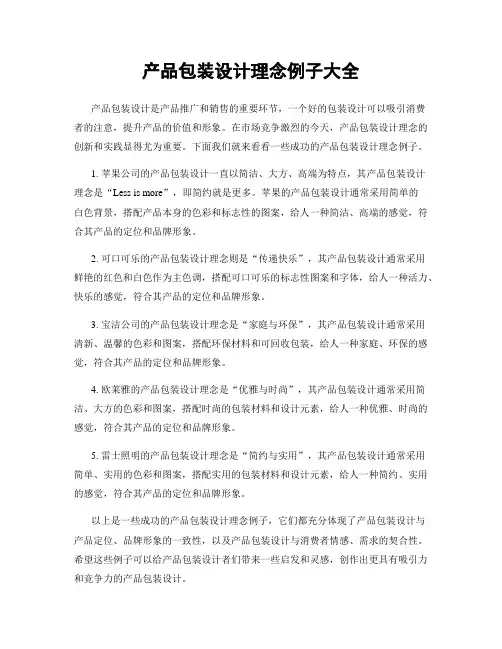 产品包装设计理念例子大全

产品包装设计是产品推广和销售的重要环节，一个好的包装设计可以吸引消费者的注意，提升产品的价值和形象。在市场竞争激烈的今天，产品包装设计理念的创新和实践显得尤为重要。下面我们就来看看一些成功的产品包装设计理念例子。

1. 苹果公司的产品包装设计一直以简洁、大方、高端为特点，其产品包装设计理念是“Less is more”，即简约就是更多。苹果的产品包装设计通常采用简单的白色背景，搭配产品本身的色彩和标志性的图案，给人一种简洁、高端的感觉，符合其产品的定位和品牌形象。

2. 可口可乐的产品包装设计理念则是“传递快乐”，其产品包装设计通常采用鲜艳的红色和白色作为主色调，搭配可口可乐的标志性图案和字体，给人一种活力、快乐的感觉，符合其产品的定位和品牌形象。

3. 宝洁公司的产品包装设计理念是“家庭与环保”，其产品包装设计通常采用清新、温馨的色彩和图案，搭配环保材料和可回收包装，给人一种家庭、环保的感觉，符合其产品的定位和品牌形象。

4. 欧莱雅的产品包装设计理念是“优雅与时尚”，其产品包装设计通常采用简洁、大方的色彩和图案，搭配时尚的包装材料和设计元素，给人一种优雅、时尚的感觉，符合其产品的定位和品牌形象。

5. 雷士照明的产品包装设计理念是“简约与实用”，其产品包装设计通常采用简单、实用的色彩和图案，搭配实用的包装材料和设计元素，给人一种简约、实用的感觉，符合其产品的定位和品牌形象。

以上是一些成功的产品包装设计理念例子，它们都充分体现了产品包装设计与产品定位、品牌形象的一致性，以及产品包装设计与消费者情感、需求的契合性。希望这些例子可以给产品包装设计者们带来一些启发和灵感，创作出更具有吸引力和竞争力的产品包装设计。